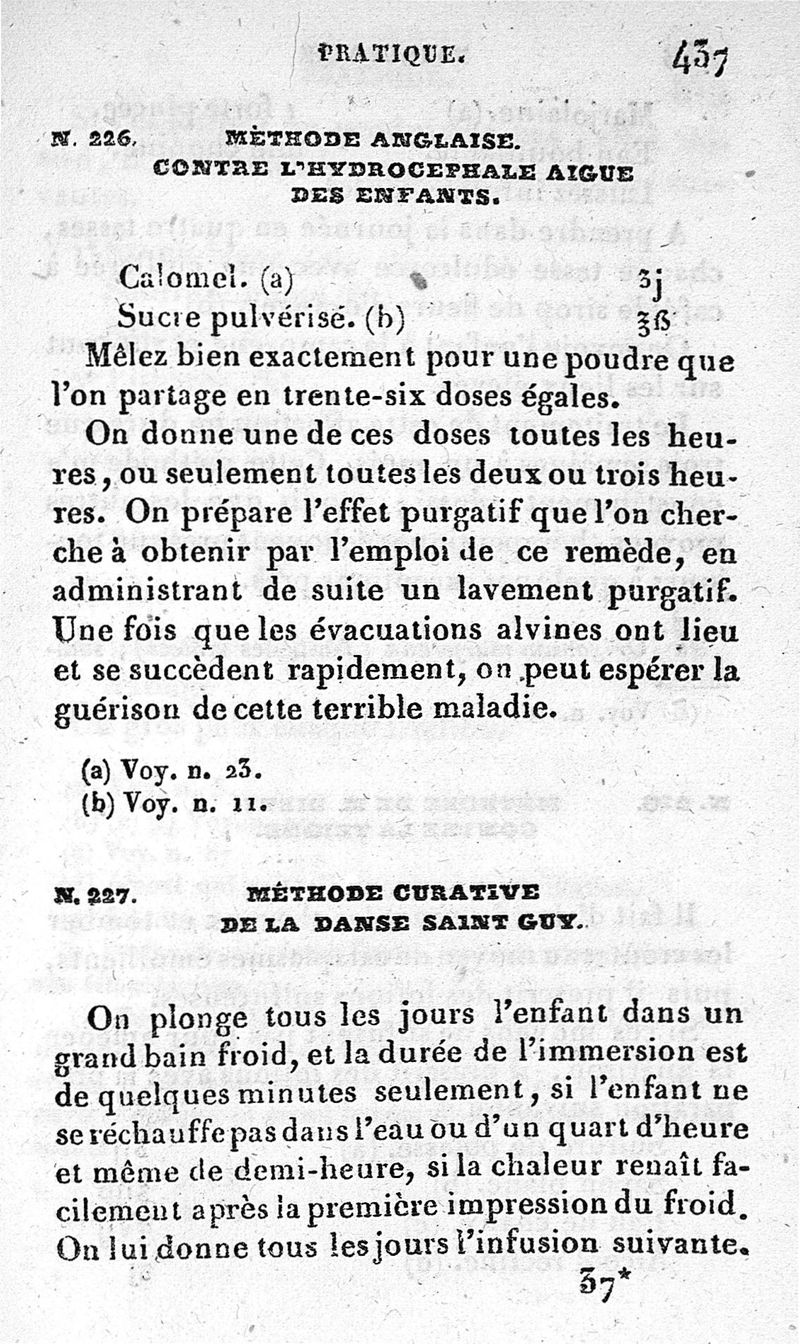 PRATIQUE. 437

N. 226. MÉTHODE ANGLAISE. CONTRE L'HYDROCEPHALE AIGUE DES ENFANTS.

Calomel. (a) ʒj
Sucre pulvérisé. (b) ʒß

Mêlez bien exactement pour une poudre que l'on partage en trente-six doses égales.

On donne une de ces doses toutes les heures, ou seulement toutes les deux ou trois heures. On prépare l'effet purgatif que l'on cherche à obtenir par l'emploi de ce remède, en administrant de suite un lavement purgatif. Une fois que les évacuations alvines ont lieu et se succèdent rapidement, on peut espérer la guérison de cette terrible maladie.

(a) Voy. n. 23.
(b) Voy. n. 11.

N. 227. MÉTHODE CURATIVE DE LA DANSE SAINT GUY.

On plonge tous les jours l'enfant dans un grand bain froid, et la durée de l'immersion est de quelques minutes seulement, si l'enfant ne se réchauffe pas dans l'eau ou d'un quart d'heure et même de demi-heure, si la chaleur renaît facilement après la première impression du froid. On lui donne tous les jours l'infusion suivante.

37*